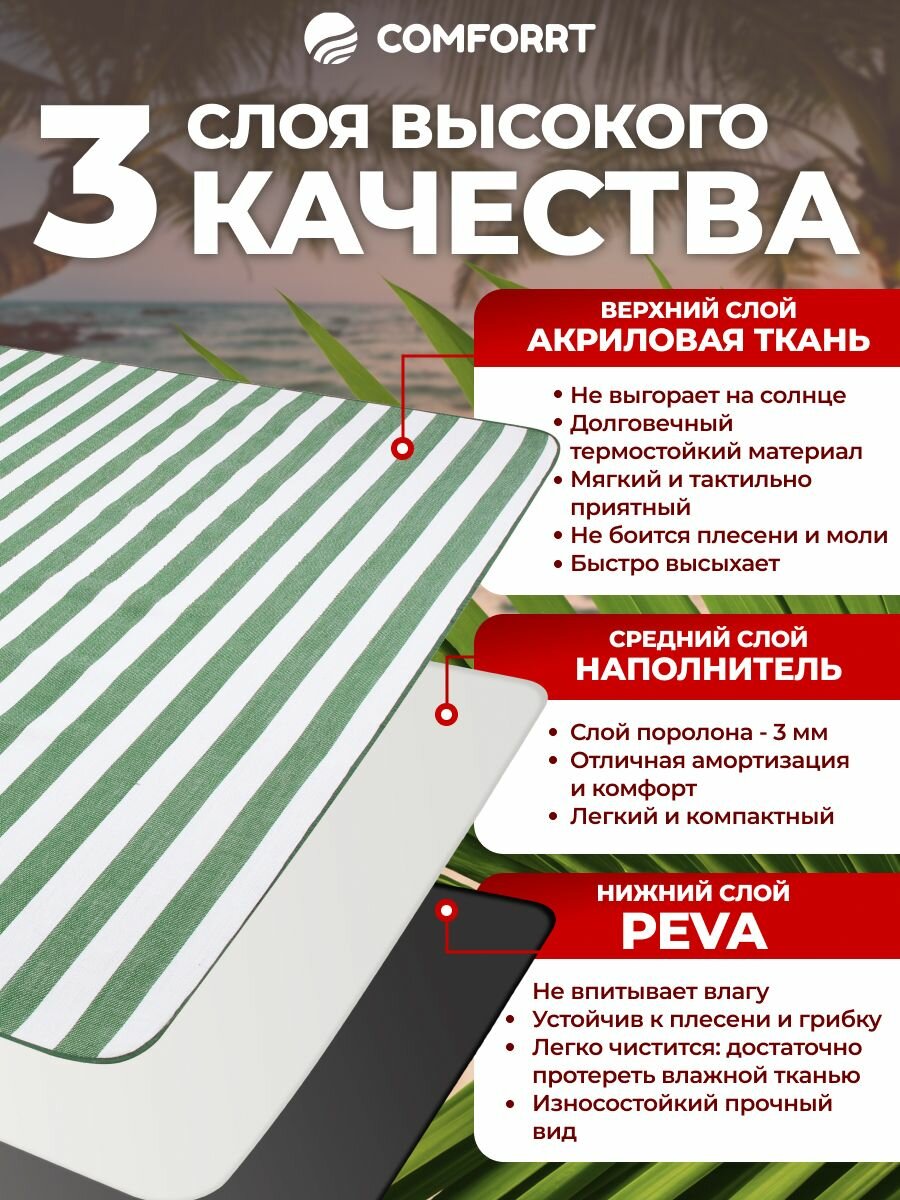 COMFORRT

3 СЛОЯ ВЫСОКОГО КАЧЕСТВА

ВЕРХНИЙ СЛОЙ
АКРИЛОВАЯ ТКАНЬ

• Не выгорает на солнце
• Долговечный термостойкий материал
• Мягкий и тактильно приятный
• Не боится плесени и моли
• Быстро высыхает

СРЕДНИЙ СЛОЙ
НАПОЛНИТЕЛЬ

• Слой поролона - 3 мм
• Отличная амортизация и комфорт
• Легкий и компактный

НИЖНИЙ СЛОЙ
PEVA

Не впитывает влагу
• Устойчив к плесени и грибку
• Легко чистится: достаточно протереть влажной тканью
• Износостойкий прочный вид